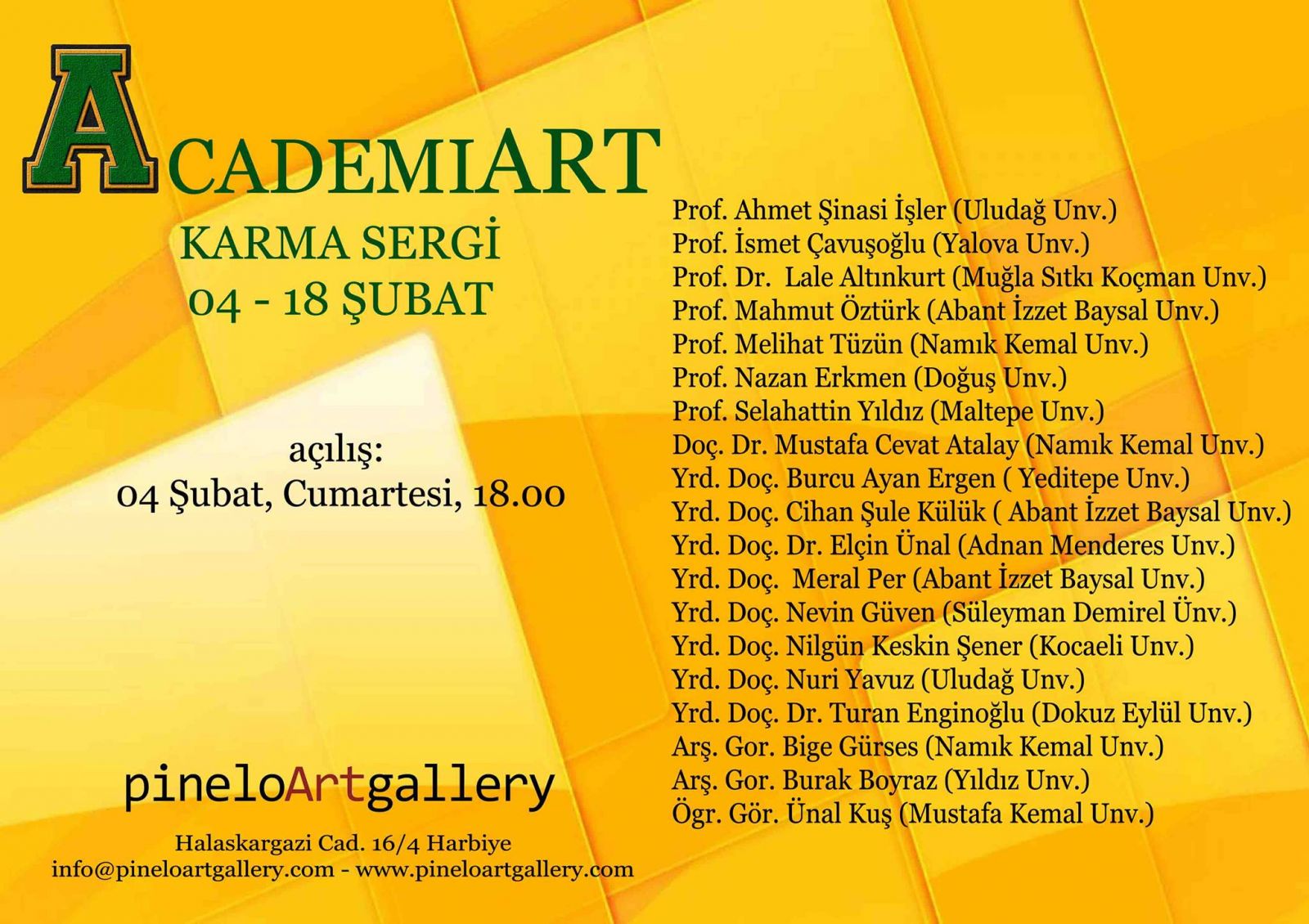 ACADEMIART

KARMA SERGİ
04 - 18 ŞUBAT

açılış:
04 Şubat, Cumartesi, 18.00

pineloArtgallery

Halaskargazi Cad. 16/4 Harbiye
info@pineloartgallery.com - www.pineloartgallery.com

Prof. Ahmet Şinasi İşler (Uludağ Unv.)
Prof. İsmet Çavuşoğlu (Yalova Unv.)
Prof. Dr. Lale Altınkurt (Muğla Sıtkı Koçman Unv.)
Prof. Mahmut Öztürk (Abant İzzet Baysal Unv.)
Prof. Melihat Tüzün (Namık Kemal Unv.)
Prof. Nazan Erkmen (Doğuş Unv.)
Prof. Selahattin Yıldız (Maltepe Unv.)
Doç. Dr. Mustafa Cevat Atalay (Namık Kemal Unv.)
Yrd. Doç. Burcu Ayan Ergen ( Yeditepe Unv.)
Yrd. Doç. Cihan Şule Külük ( Abant İzzet Baysal Unv.)
Yrd. Doç. Dr. Elçin Ünal (Adnan Menderes Unv.)
Yrd. Doç. Meral Per (Abant İzzet Baysal Unv.)
Yrd. Doç. Nevin Güven (Süleyman Demirel Ünv.)
Yrd. Doç. Nilgün Keskin Şener (Kocaeli Unv.)
Yrd. Doç. Nuri Yavuz (Uludağ Unv.)
Yrd. Doç. Dr. Turan Enginoğlu (Dokuz Eylül Unv.)
Arş. Gor. Bige Gürses (Namık Kemal Unv.)
Arş. Gor. Burak Boyraz (Yıldız Unv.)
Ögr. Gör. Ünal Kuş (Mustafa Kemal Unv.)